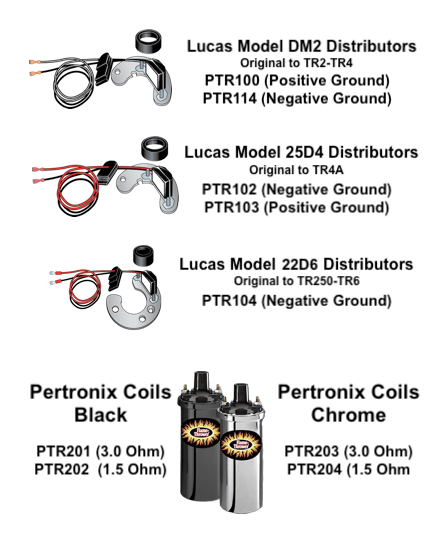 Lucas Model DM2 Distributors
Original to TR2-TR4
PTR100 (Positive Ground)
PTR114 (Negative Ground)

Lucas Model 25D4 Distributors
Original to TR4A
PTR102 (Negative Ground)
PTR103 (Positive Ground)

Lucas Model 22D6 Distributors
Original to TR250-TR6
PTR104 (Negative Ground)

Pertronix Coils
Black

PTR201 (3.0 Ohm)
PTR202 (1.5 Ohm)

Flame Thrower

Flame Thrower

Pertronix Coils
Chrome

PTR203 (3.0 Ohm)
PTR204 (1.5 Ohm